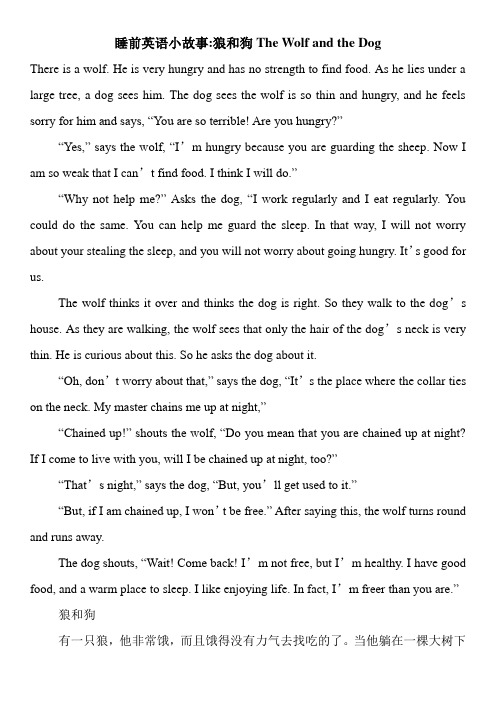 睡前英语小故事:狼和狗 The Wolf and the Dog

There is a wolf. He is very hungry and has no strength to find food. As he lies under a large tree, a dog sees him. The dog sees the wolf is so thin and hungry, and he feels sorry for him and says, “You are so terrible! Are you hungry?”

“Yes,” says the wolf, “I’m hungry because you are guarding the sheep. Now I am so weak that I can’t find food. I think I will do.”

“Why not help me?” Asks the dog, “I work regularly and I eat regularly. You could do the same. You can help me guard the sleep. In that way, I will not worry about your stealing the sleep, and you will not worry about going hungry. It’s good for us.

The wolf thinks it over and thinks the dog is right. So they walk to the dog’s house. As they are walking, the wolf sees that only the hair of the dog’s neck is very thin. He is curious about this. So he asks the dog about it.

“Oh, don’t worry about that,” says the dog, “It’s the place where the collar ties on the neck. My master chains me up at night,”

“Chained up!” shouts the wolf, “Do you mean that you are chained up at night? If I come to live with you, will I be chained up at night, too?”

“That’s night,” says the dog, “But, you’ll get used to it.”

“But, if I am chained up, I won’t be free.” After saying this, the wolf turns round and runs away.

The dog shouts, “Wait! Come back! I’m not free, but I’m healthy. I have good food, and a warm place to sleep. I like enjoying life. In fact, I’m freer than you are.”

狼和狗

有一只狼，他非常饿，而且饿得没有力气去找吃的了。当他躺在一棵大树下